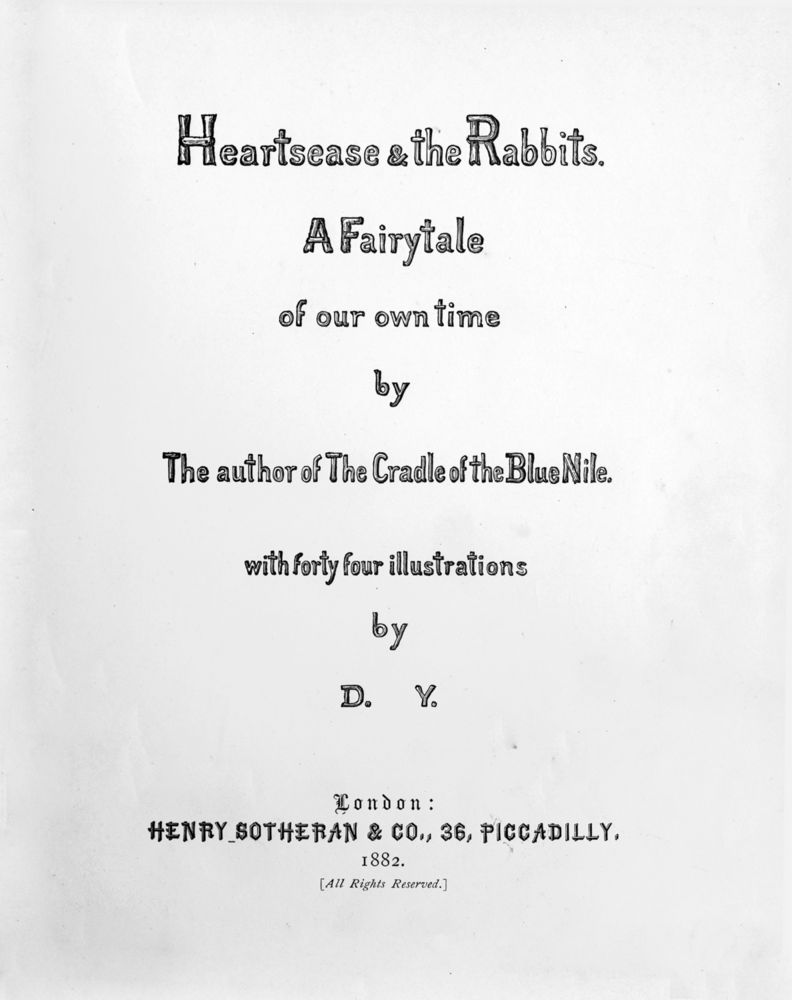 Heartsease & the Rabbits.

A Fairytale

of our own time

by

The author of The Cradle of the Blue Nile.

with forty four illustrations

by

D. Y.

London:

HENRY SOTHERAN & CO., 36, PICCADILLY.

1882.

[All Rights Reserved.]